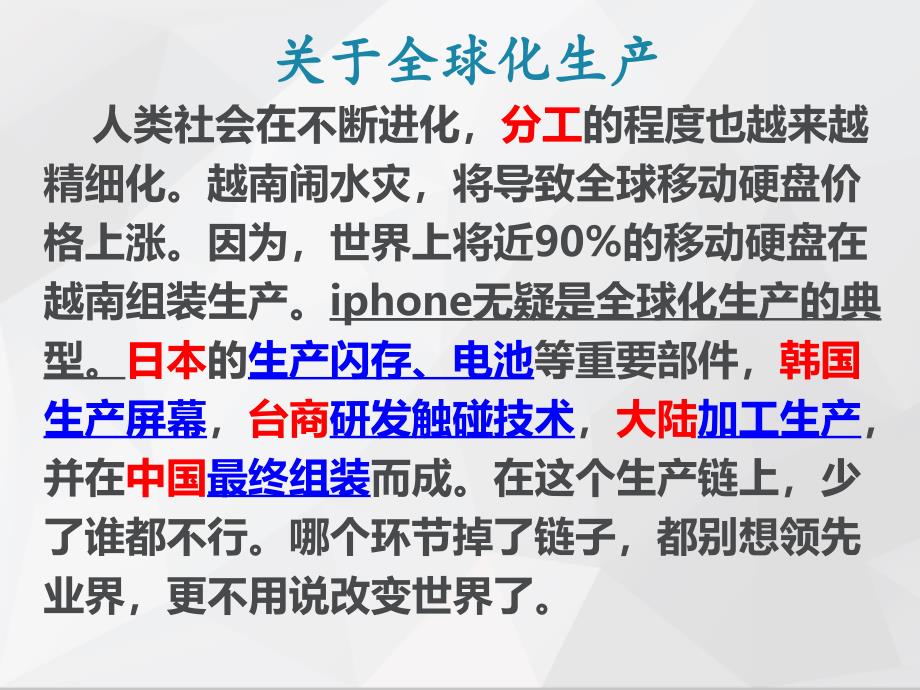 关于全球化生产

人类社会在不断进化，分工的程度也越来越精细化。越南闹水灾，将导致全球移动硬盘价格上涨。因为，世界上将近90%的移动硬盘在越南组装生产。iphone无疑是全球化生产的典型。日本的生产闪存、电池等重要部件，韩国生产屏幕，台商研发触碰技术，大陆加工生产，并在中国最终组装而成。在这个生产链上，少了谁都不行。哪个环节掉了链子，都别想领先业界，更不用说改变世界了。